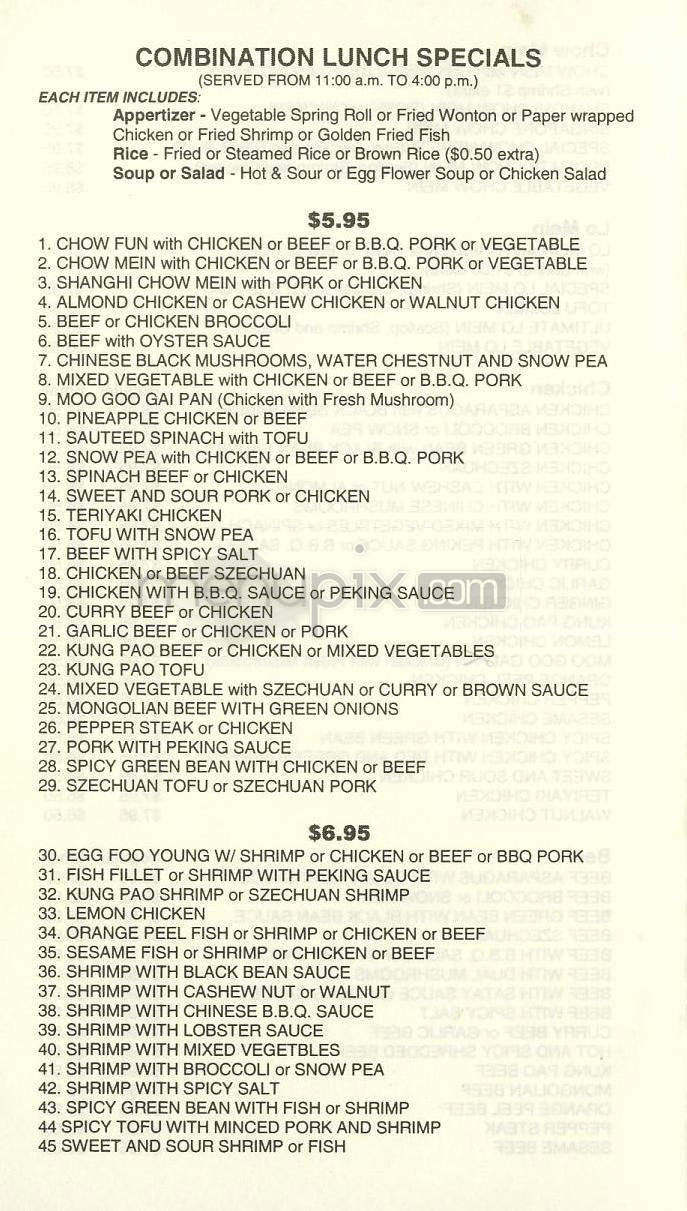 COMBINATION LUNCH SPECIALS
(SERVED FROM 11:00 a.m. TO 4:00 p.m.)

EACH ITEM INCLUDES:
Appertizer - Vegetable Spring Roll or Fried Wonton or Paper wrapped Chicken or Fried Shrimp or Golden Fried Fish
Rice - Fried or Steamed Rice or Brown Rice ($0.50 extra)
Soup or Salad - Hot & Sour or Egg Flower Soup or Chicken Salad

$5.95

1. CHOW FUN with CHICKEN or BEEF or B.B.Q. PORK or VEGETABLE
2. CHOW MEIN with CHICKEN or BEEF or B.B.Q. PORK or VEGETABLE
3. SHANGHI CHOW MEIN with PORK or CHICKEN
4. ALMOND CHICKEN or CASHEW CHICKEN or WALNUT CHICKEN
5. BEEF or CHICKEN BROCCOLI
6. BEEF with OYSTER SAUCE
7. CHINESE BLACK MUSHROOMS, WATER CHESTNUT AND SNOW PEA
8. MIXED VEGETABLE with CHICKEN or BEEF or B.B.Q. PORK
9. MOO GOO GAI PAN (Chicken with Fresh Mushroom)
10. PINEAPPLE CHICKEN or BEEF
11. SAUTEED SPINACH with TOFU
12. SNOW PEA with CHICKEN or BEEF or B.B.Q. PORK
13. SPINACH BEEF or CHICKEN
14. SWEET AND SOUR PORK or CHICKEN
15. TERIYAKI CHICKEN
16. TOFU WITH SNOW PEA
17. BEEF WITH SPICY SALT
18. CHICKEN or BEEF SZECHUAN
19. CHICKEN WITH B.B.Q. SAUCE or PEKING SAUCE
20. CURRY BEEF or CHICKEN
21. GARLIC BEEF or CHICKEN or PORK
22. KUNG PAO BEEF or CHICKEN or MIXED VEGETABLES
23. KUNG PAO TOFU
24. MIXED VEGETABLE with SZECHUAN or CURRY or BROWN SAUCE
25. MONGOLIAN BEEF WITH GREEN ONIONS
26. PEPPER STEAK or CHICKEN
27. PORK WITH PEKING SAUCE
28. SPICY GREEN BEAN WITH CHICKEN or BEEF
29. SZECHUAN TOFU or SZECHUAN PORK

$6.95

30. EGG FOO YOUNG W/ SHRIMP or CHICKEN or BEEF or BBQ PORK
31. FISH FILLET or SHRIMP WITH PEKING SAUCE
32. KUNG PAO SHRIMP or SZECHUAN SHRIMP
33. LEMON CHICKEN
34. ORANGE PEEL FISH or SHRIMP or CHICKEN or BEEF
35. SESAME FISH or SHRIMP or CHICKEN or BEEF
36. SHRIMP WITH BLACK BEAN SAUCE
37. SHRIMP WITH CASHEW NUT or WALNUT
38. SHRIMP WITH CHINESE B.B.Q. SAUCE
39. SHRIMP WITH LOBSTER SAUCE
40. SHRIMP WITH MIXED VEGETBLES
41. SHRIMP WITH BROCCOLI or SNOW PEA
42. SHRIMP WITH SPICY SALT
43. SPICY GREEN BEAN WITH FISH or SHRIMP
44 SPICY TOFU WITH MINCED PORK AND SHRIMP
45 SWEET AND SOUR SHRIMP or FISH